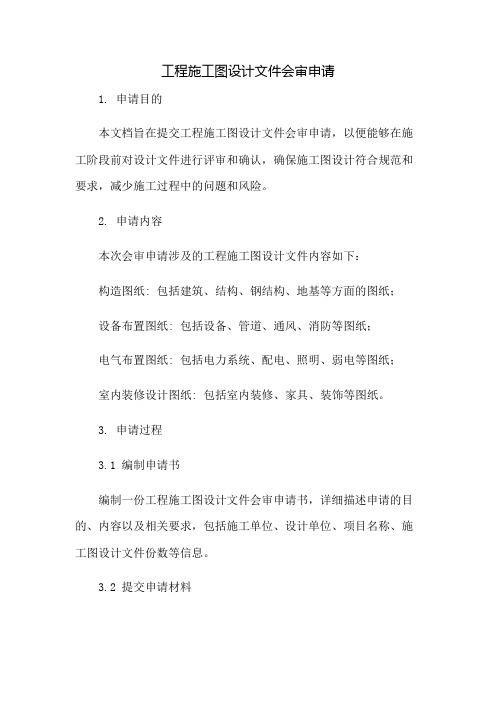 工程施工图设计文件会审申请

1. 申请目的

本文档旨在提交工程施工图设计文件会审申请，以便能够在施工阶段前对设计文件进行评审和确认，确保施工图设计符合规范和要求，减少施工过程中的问题和风险。

2. 申请内容

本次会审申请涉及的工程施工图设计文件内容如下：

构造图纸：包括建筑、结构、钢结构、地基等方面的图纸；

设备布置图纸：包括设备、管道、通风、消防等图纸；

电气布置图纸：包括电力系统、配电、照明、弱电等图纸；

室内装修设计图纸：包括室内装修、家具、装饰等图纸。

3. 申请过程

3.1 编制申请书

编制一份工程施工图设计文件会审申请书，详细描述申请的目的、内容以及相关要求，包括施工单位、设计单位、项目名称、施工图设计文件份数等信息。

3.2 提交申请材料